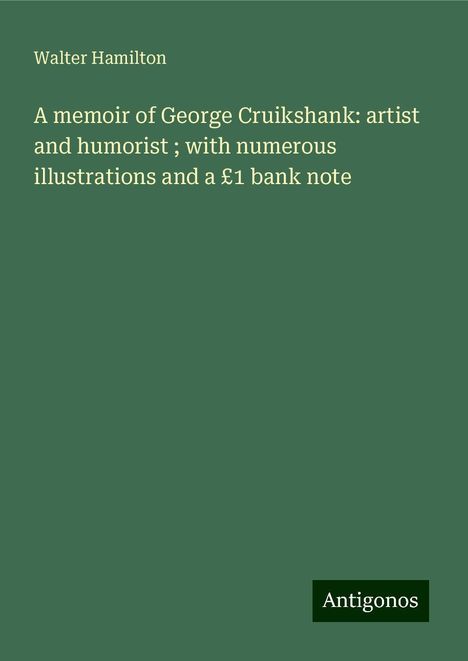 Walter Hamilton

A memoir of George Cruikshank: artist and humorist ; with numerous illustrations and a £1 bank note

Antigonos